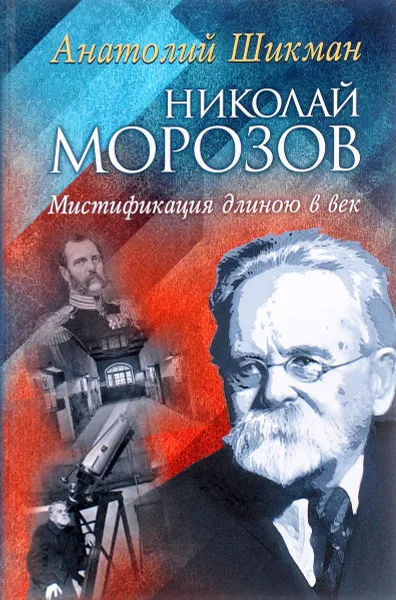 Анатолий Шикман

НИКОЛАЙ
МОРОЗОВ

Мистификация длиною в век